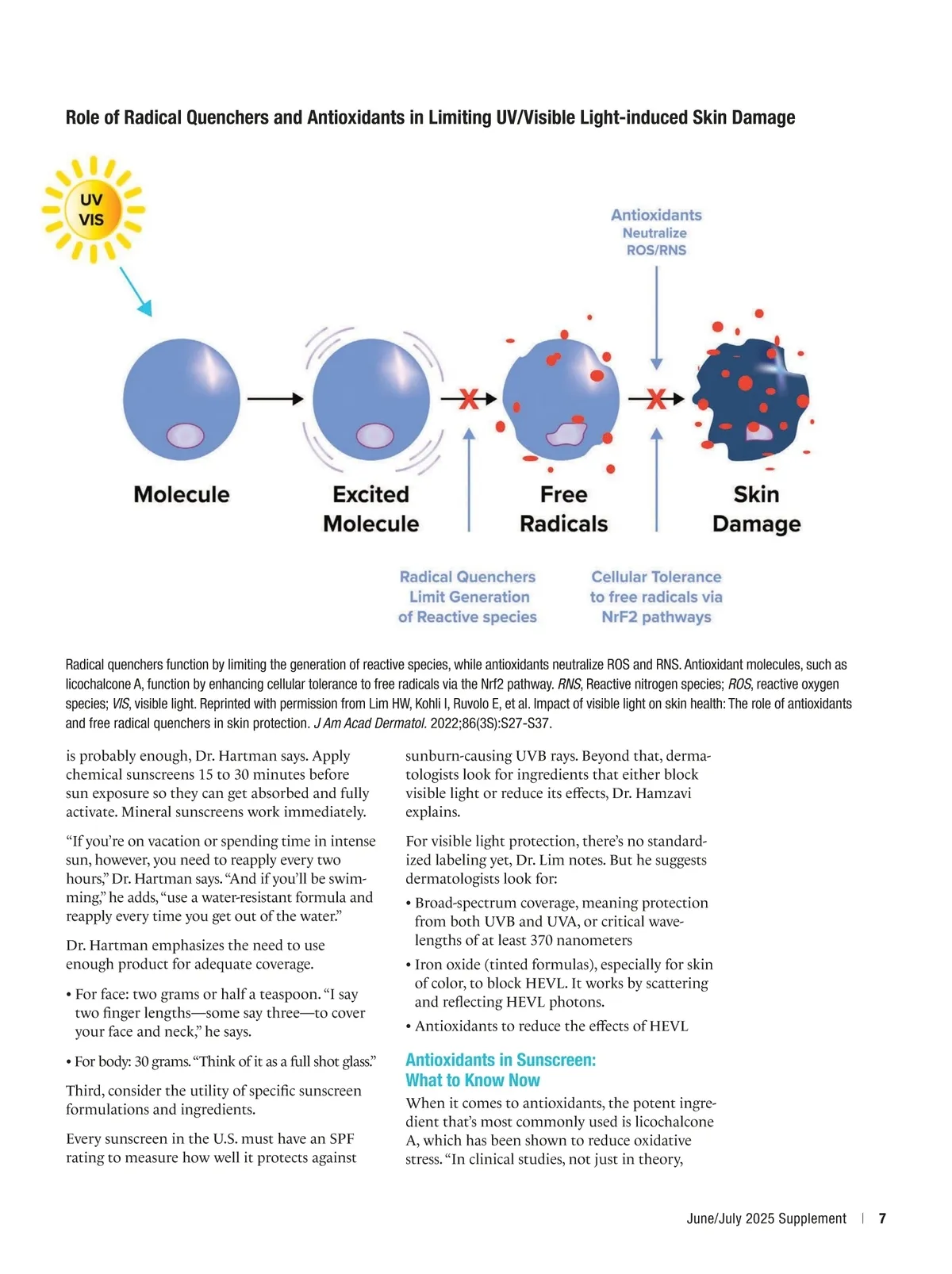 Role of Radical Quenchers and Antioxidants in Limiting UV/Visible Light-induced Skin Damage

UV
VIS

Antioxidants
Neutralize
ROS/RNS

Molecule

Excited
Molecule

Free
Radicals

Skin
Damage

Radical Quenchers
Limit Generation
of Reactive species

Cellular Tolerance
to free radicals via
NrF2 pathways

Radical quenchers function by limiting the generation of reactive species, while antioxidants neutralize ROS and RNS. Antioxidant molecules, such as licochalcone A, function by enhancing cellular tolerance to free radicals via the Nrf2 pathway. RNS, Reactive nitrogen species; ROS, reactive oxygen species; VIS, visible light. Reprinted with permission from Lim HW, Kohli I, Ruvolo E, et al. Impact of visible light on skin health: The role of antioxidants and free radical quenchers in skin protection. J Am Acad Dermatol. 2022;86(3S):S27-S37.

is probably enough, Dr. Hartman says. Apply chemical sunscreens 15 to 30 minutes before sun exposure so they can get absorbed and fully activate. Mineral sunscreens work immediately.

“If you’re on vacation or spending time in intense sun, however, you need to reapply every two hours,” Dr. Hartman says. “And if you’ll be swimming,” he adds, “use a water-resistant formula and reapply every time you get out of the water.”

Dr. Hartman emphasizes the need to use enough product for adequate coverage.

• For face: two grams or half a teaspoon. “I say two finger lengths—some say three—to cover your face and neck,” he says.

• For body: 30 grams. “Think of it as a full shot glass.”

Third, consider the utility of specific sunscreen formulations and ingredients.

Every sunscreen in the U.S. must have an SPF rating to measure how well it protects against sunburn-causing UVB rays. Beyond that, dermatologists look for ingredients that either block visible light or reduce its effects, Dr. Hamzavi explains.

For visible light protection, there’s no standardized labeling yet, Dr. Lim notes. But he suggests dermatologists look for:

• Broad-spectrum coverage, meaning protection from both UVB and UVA, or critical wavelengths of at least 370 nanometers

• Iron oxide (tinted formulas), especially for skin of color, to block HEVL. It works by scattering and reflecting HEVL photons.

• Antioxidants to reduce the effects of HEVL

Antioxidants in Sunscreen: What to Know Now

When it comes to antioxidants, the potent ingredient that’s most commonly used is licochalcone A, which has been shown to reduce oxidative stress. “In clinical studies, not just in theory,

June/July 2025 Supplement | 7